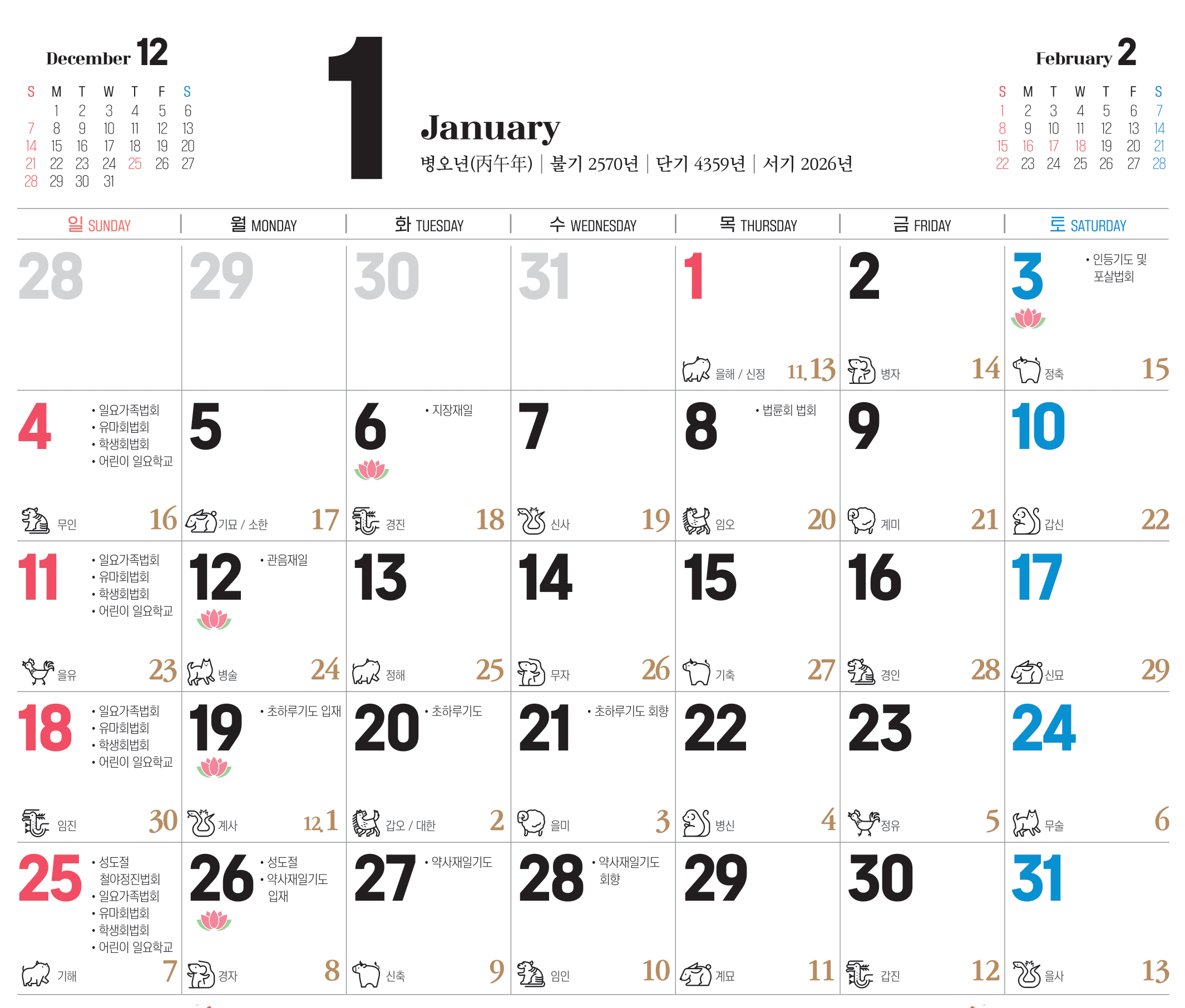 December 12

| S | M | T | W | T | F | S |
|---|---|---|---|---|---|---|
| | 1 | 2 | 3 | 4 | 5 | 6 |
| 7 | 8 | 9 | 10 | 11 | 12 | 13 |
| 14 | 15 | 16 | 17 | 18 | 19 | 20 |
| 21 | 22 | 23 | 24 | 25 | 26 | 27 |
| 28 | 29 | 30 | 31 | | | |

1

January
병오년(丙午年) | 불기 2570년 | 단기 4359년 | 서기 2026년

February 2

| S | M | T | W | T | F | S |
|---|---|---|---|---|---|---|
| 1 | 2 | 3 | 4 | 5 | 6 | 7 |
| 8 | 9 | 10 | 11 | 12 | 13 | 14 |
| 15 | 16 | 17 | 18 | 19 | 20 | 21 |
| 22 | 23 | 24 | 25 | 26 | 27 | 28 |

| 일 SUNDAY | 월 MONDAY | 화 TUESDAY | 수 WEDNESDAY | 목 THURSDAY | 금 FRIDAY | 토 SATURDAY |
|---|---|---|---|---|---|---|
| 28 | 29 | 30 | 31 | 1 을해 / 신정 11.13 | 2 병자 14 | 3 • 인등기도 및 포살법회 정축 15 |
| 4 • 일요가족법회 • 유마회법회 • 학생회법회 • 어린이 일요학교 무인 16 | 5 기묘 / 소한 17 | 6 • 지장재일 경진 18 | 7 신사 19 | 8 • 법륜회 법회 임오 20 | 9 계미 21 | 10 갑신 22 |
| 11 • 일요가족법회 • 유마회법회 • 학생회법회 • 어린이 일요학교 을유 23 | 12 • 관음재일 병술 24 | 13 정해 25 | 14 무자 26 | 15 기축 27 | 16 경인 28 | 17 신묘 29 |
| 18 • 일요가족법회 • 유마회법회 • 학생회법회 • 어린이 일요학교 임진 30 | 19 • 초하루기도 입재 계사 12.1 | 20 • 초하루기도 갑오 / 대한 2 | 21 • 초하루기도 회향 을미 3 | 22 병신 4 | 23 정유 5 | 24 무술 6 |
| 25 • 성도절 철야정진법회 • 일요가족법회 • 유마회법회 • 학생회법회 • 어린이 일요학교 기해 7 | 26 • 성도절 • 약사재일기도 입재 경자 8 | 27 • 약사재일기도 신축 9 | 28 • 약사재일기도 회향 임인 10 | 29 계묘 11 | 30 갑진 12 | 31 을사 13 |